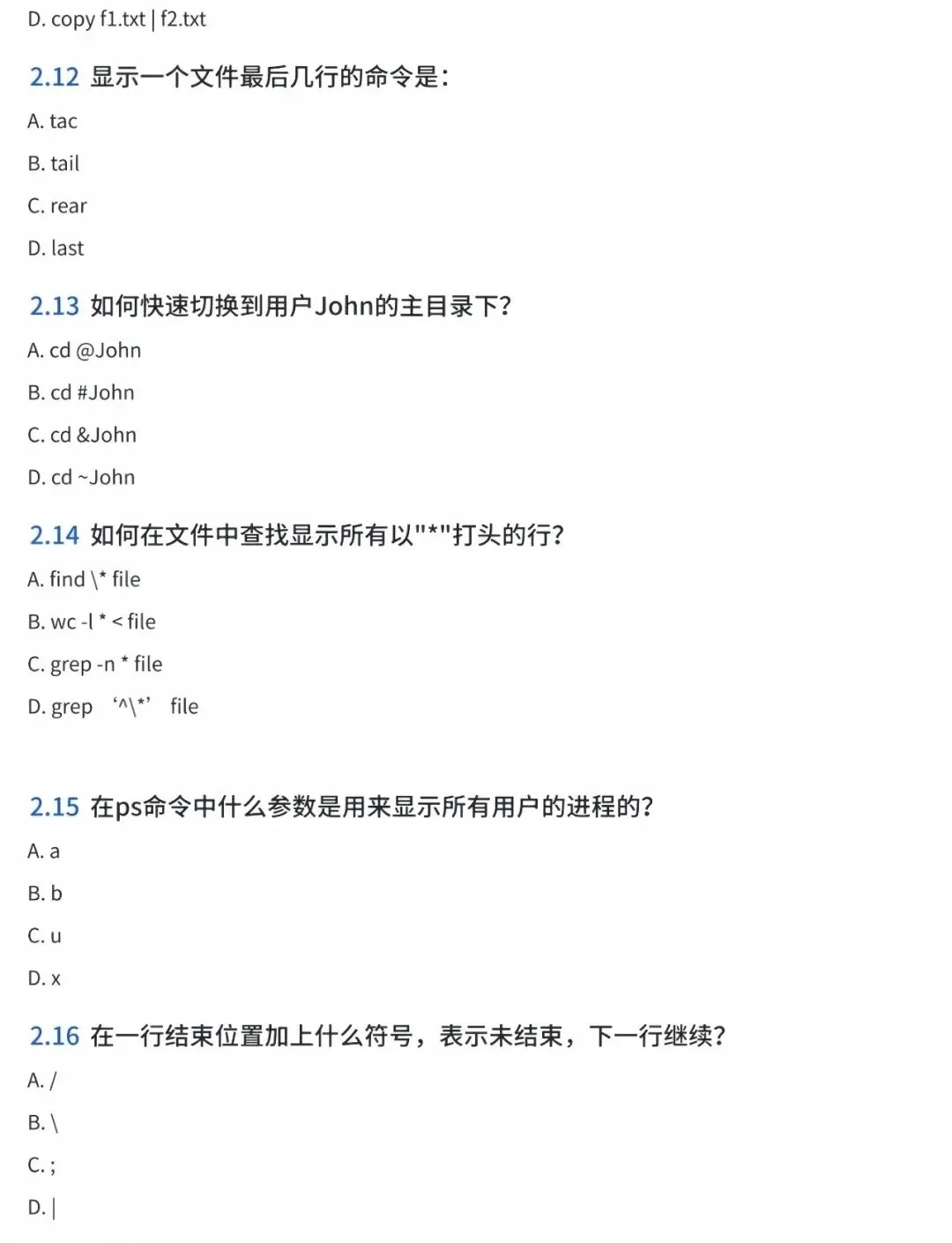 D. copy f1.txt | f2.txt

2.12 显示一个文件最后几行的命令是:

A. tac

B. tail

C. rear

D. last

2.13 如何快速切换到用户John的主目录下?

A. cd @John

B. cd #John

C. cd &John

D. cd ~John

2.14 如何在文件中查找显示所有以"*"打头的行?

A. find \* file

B. wc -l * < file

C. grep -n * file

D. grep ‘^\*’ file

2.15 在ps命令中什么参数是用来显示所有用户的进程的?

A. a

B. b

C. u

D. x

2.16 在一行结束位置加上什么符号，表示未结束，下一行继续?

A. /

B. \

C. ;

D. |